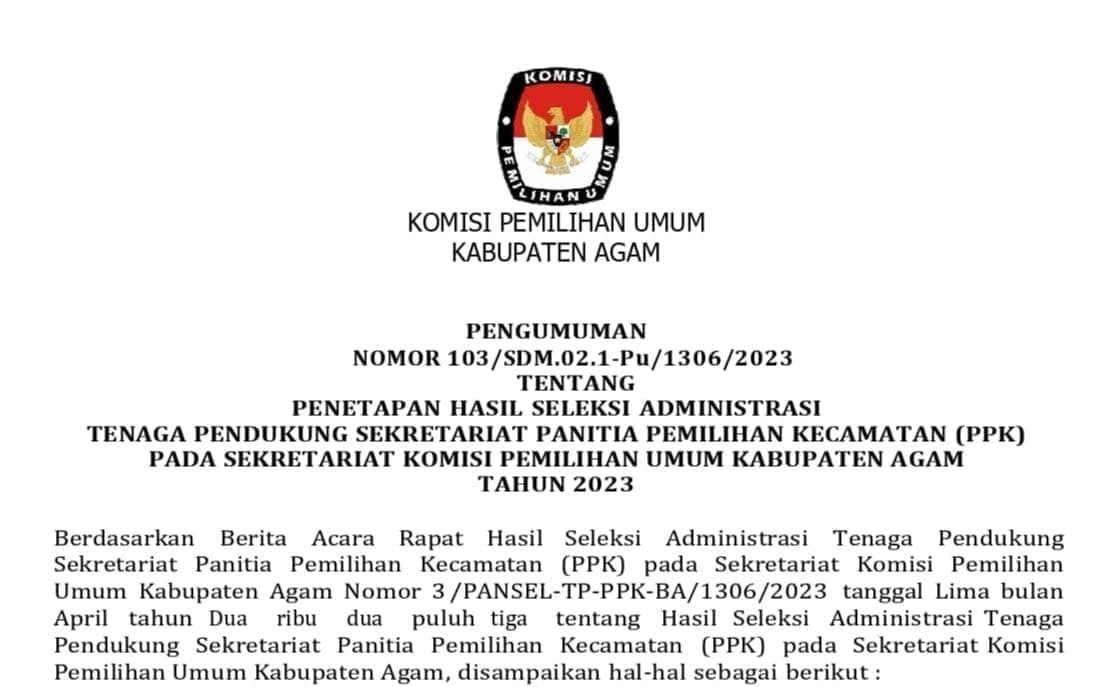 KOMISI PEMILIHAN UMUM

KOMISI PEMILIHAN UMUM
KABUPATEN AGAM

PENGUMUMAN
NOMOR 103/SDM.02.1-Pu/1306/2023
TENTANG
PENETAPAN HASIL SELEKSI ADMINISTRASI
TENAGA PENDUKUNG SEKRETARIAT PANITIA PEMILIHAN KECAMATAN (PPK)
PADA SEKRETARIAT KOMISI PEMILIHAN UMUM KABUPATEN AGAM
TAHUN 2023

Berdasarkan Berita Acara Rapat Hasil Seleksi Administrasi Tenaga Pendukung Sekretariat Panitia Pemilihan Kecamatan (PPK) pada Sekretariat Komisi Pemilihan Umum Kabupaten Agam Nomor 3 /PANSEL-TP-PPK-BA/1306/2023 tanggal Lima bulan April tahun Dua ribu dua puluh tiga tentang Hasil Seleksi Administrasi Tenaga Pendukung Sekretariat Panitia Pemilihan Kecamatan (PPK) pada Sekretariat Komisi Pemilihan Umum Kabupaten Agam, disampaikan hal-hal sebagai berikut :